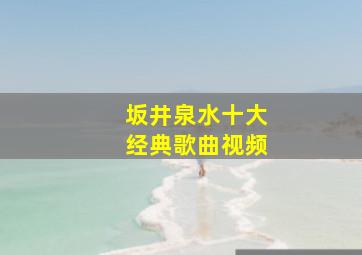 坂井泉水十大
经典歌曲视频